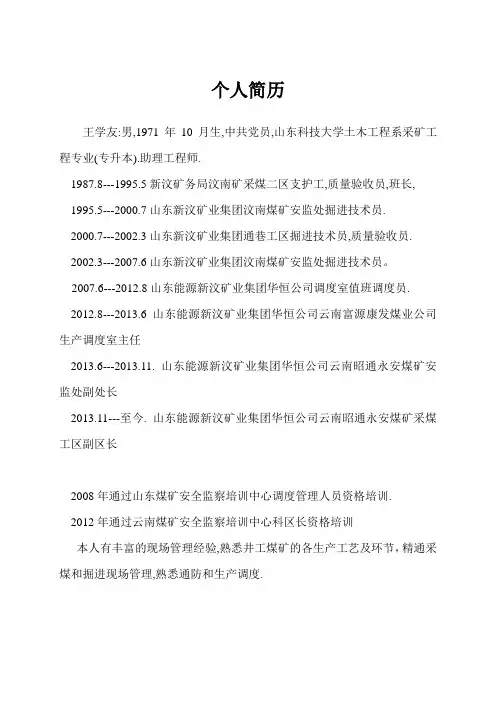 个人简历

王学友:男,1971 年 10 月生,中共党员,山东科技大学土木工程系采矿工程专业(专升本).助理工程师.

1987.8---1995.5 新汶矿务局汶南矿采煤二区支护工,质量验收员,班长,

1995.5---2000.7 山东新汶矿业集团汶南煤矿安监处掘进技术员.

2000.7---2002.3 山东新汶矿业集团通巷工区掘进技术员,质量验收员.

2002.3---2007.6 山东新汶矿业集团汶南煤矿安监处掘进技术员。

2007.6---2012.8 山东能源新汶矿业集团华恒公司调度室值班调度员.

2012.8---2013.6 山东能源新汶矿业集团华恒公司云南富源康发煤业公司生产调度室主任

2013.6---2013.11. 山东能源新汶矿业集团华恒公司云南昭通永安煤矿安监处副处长

2013.11---至今. 山东能源新汶矿业集团华恒公司云南昭通永安煤矿采煤工区副区长

2008 年通过山东煤矿安全监察培训中心调度管理人员资格培训.

2012 年通过云南煤矿安全监察培训中心科区长资格培训

本人有丰富的现场管理经验,熟悉井工煤矿的各生产工艺及环节,精通采煤和掘进现场管理,熟悉通防和生产调度.